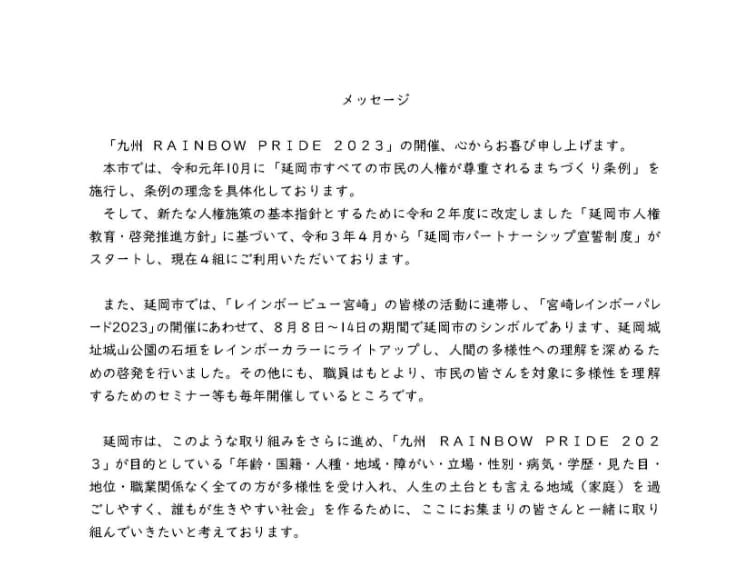 メッセージ

「九州 RAINBOW PRIDE 2023」の開催、心からお喜び申し上げます。
本市では、令和元年10月に「延岡市すべての市民の人権が尊重されるまちづくり条例」を施行し、条例の理念を具体化しております。
そして、新たな人権施策の基本指針とするために令和２年度に改定しました「延岡市人権教育・啓発推進方針」に基づいて、令和３年４月から「延岡市パートナーシップ宣誓制度」がスタートし、現在４組にご利用いただいております。

また、延岡市では、「レインボービュー宮崎」の皆様の活動に連帯し、「宮崎レインボーパレード2023」の開催にあわせて、８月８日～14日の期間で延岡市のシンボルであります、延岡城址城山公園の石垣をレインボーカラーにライトアップし、人間の多様性への理解を深めるための啓発を行いました。その他にも、職員はもとより、市民の皆さんを対象に多様性を理解するためのセミナー等も毎年開催しているところです。

延岡市は、このような取り組みをさらに進め、「九州 RAINBOW PRIDE 2023」が目的としている「年齢・国籍・人種・地域・障がい・立場・性別・病気・学歴・見た目・地位・職業関係なく全ての方が多様性を受け入れ、人生の土台とも言える地域（家庭）を過ごしやすく、誰もが生きやすい社会」を作るために、ここにお集まりの皆さんと一緒に取り組んでいきたいと考えております。